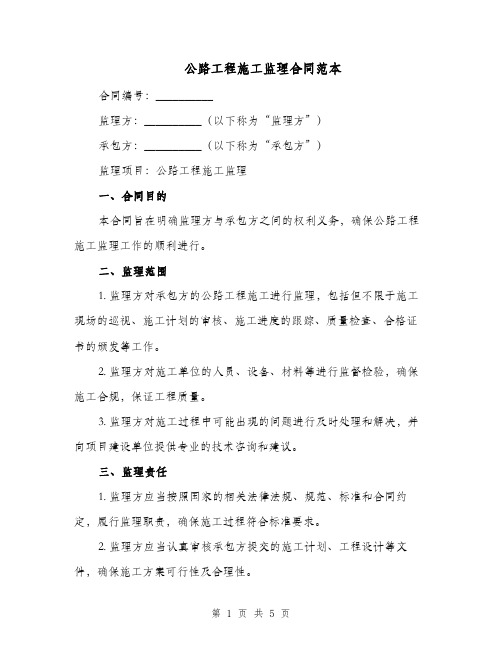 公路工程施工监理合同范本

合同编号：__________

监理方：__________（以下称为“监理方”）

承包方：__________（以下称为“承包方”）

监理项目：公路工程施工监理

一、合同目的

本合同旨在明确监理方与承包方之间的权利义务，确保公路工程施工监理工作的顺利进行。

二、监理范围

1. 监理方对承包方的公路工程施工进行监理，包括但不限于施工现场的巡视、施工计划的审核、施工进度的跟踪、质量检查、合格证书的颁发等工作。

2. 监理方对施工单位的人员、设备、材料等进行监督检验，确保施工合规，保证工程质量。

3. 监理方对施工过程中可能出现的问题进行及时处理和解决，并向项目建设单位提供专业的技术咨询和建议。

三、监理责任

1. 监理方应当按照国家的相关法律法规、规范、标准和合同约定，履行监理职责，确保施工过程符合标准要求。

2. 监理方应当认真审核承包方提交的施工计划、工程设计等文件，确保施工方案可行性及合理性。

第 1 页 共 5 页